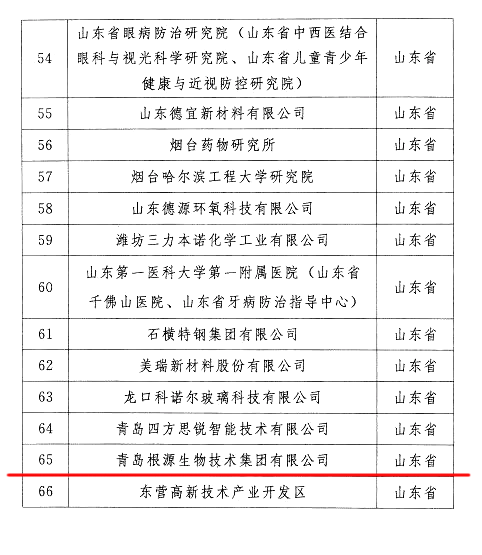 | 54 | 山东省眼病防治研究院（山东省中西医结合眼科与视光科学研究院、山东省儿童青少年健康与近视防控研究院） | 山东省 |
|---|---|---|
| 55 | 山东德宜新材料有限公司 | 山东省 |
| 56 | 烟台药物研究所 | 山东省 |
| 57 | 烟台哈尔滨工程大学研究院 | 山东省 |
| 58 | 山东德源环氧科技有限公司 | 山东省 |
| 59 | 潍坊三力本诺化学工业有限公司 | 山东省 |
| 60 | 山东第一医科大学第一附属医院（山东省千佛山医院、山东省牙病防治指导中心） | 山东省 |
| 61 | 石横特钢集团有限公司 | 山东省 |
| 62 | 美瑞新材料股份有限公司 | 山东省 |
| 63 | 龙口科诺尔玻璃科技有限公司 | 山东省 |
| 64 | 青岛四方思锐智能技术有限公司 | 山东省 |
| 65 | 青岛根源生物技术集团有限公司 | 山东省 |
| 66 | 东营高新技术产业开发区 | 山东省 |